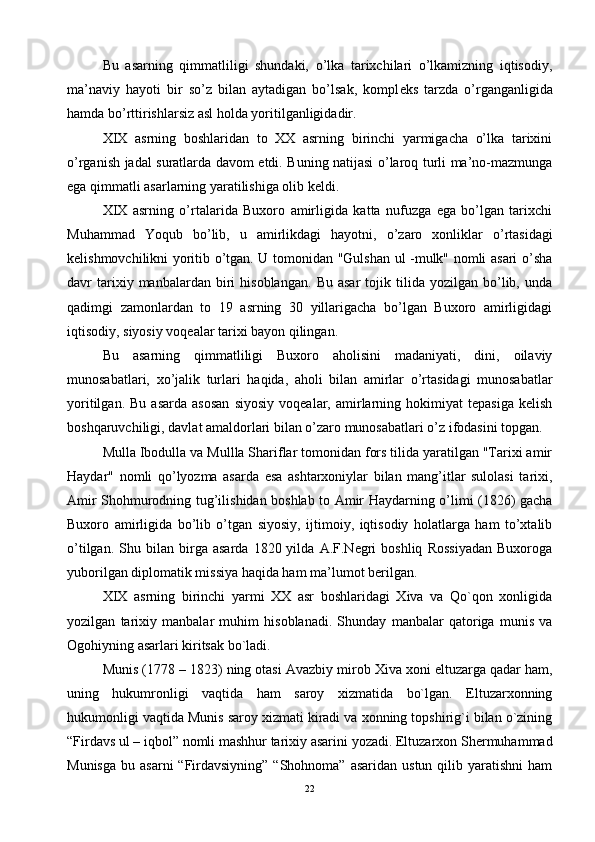 Bu asarning qimmatliligi shundaki, o’lka tarixchilari o’lkamizning iqtisodiy, ma’naviy hayoti bir so’z bilan aytadigan bo’lsak, kompleks tarzda o’rganganligida hamda bo’rttirishlarsiz asl holda yoritilganligidadir.

XIX asrning boshlaridan to XX asrning birinchi yarmigacha o’lka tarixini o’rganish jadal suratlarda davom etdi. Buning natijasi o’laroq turli ma’no-mazmunga ega qimmatli asarlarning yaratilishiga olib keldi.

XIX asrning o’rtalarida Buxoro amirligida katta nufuzga ega bo’lgan tarixchi Muhammad Yoqub bo’lib, u amirlikdagi hayotni, o’zaro xonliklar o’rtasidagi kelishmovchilikni yoritib o’tgan. U tomonidan "Gulshan ul -mulk" nomli asari o’sha davr tarixiy manbalardan biri hisoblangan. Bu asar tojik tilida yozilgan bo’lib, unda qadimgi zamonlardan to 19 asrning 30 yillarigacha bo’lgan Buxoro amirligidagi iqtisodiy, siyosiy voqealar tarixi bayon qilingan.

Bu asarning qimmatliligi Buxoro aholisini madaniyati, dini, oilaviy munosabatlari, xo’jalik turlari haqida, aholi bilan amirlar o’rtasidagi munosabatlar yoritilgan. Bu asarda asosan siyosiy voqealar, amirlarning hokimiyat tepasiga kelish boshqaruvchiligi, davlat amaldorlari bilan o’zaro munosabatlari o’z ifodasini topgan.

Mulla Ibodulla va Mullla Shariflar tomonidan fors tilida yaratilgan "Tarixi amir Haydar" nomli qo’lyozma asarda esa ashtarxoniylar bilan mang’itlar sulolasi tarixi, Amir Shohmurodning tug’ilishidan boshlab to Amir Haydarning o’limi (1826) gacha Buxoro amirligida bo’lib o’tgan siyosiy, ijtimoiy, iqtisodiy holatlarga ham to’xtalib o’tilgan. Shu bilan birga asarda 1820 yilda A.F.Negri boshliq Rossiyadan Buxoroga yuborilgan diplomatik missiya haqida ham ma’lumot berilgan.

XIX asrning birinchi yarmi XX asr boshlaridagi Xiva va Qo`qon xonligida yozilgan tarixiy manbalar muhim hisoblanadi. Shunday manbalar qatoriga munis va Ogohiyning asarlari kiritsak bo`ladi.

Munis (1778 – 1823) ning otasi Avazbiy mirob Xiva xoni eltuzarga qadar ham, uning hukumronligi vaqtida ham saroy xizmatida bo`lgan. Eltuzarxonning hukumonligi vaqtida Munis saroy xizmati kiradi va xonning topshirig`i bilan o`zining “Firdavs ul – iqbol” nomli mashhur tarixiy asarini yozadi. Eltuzarxon Shermuhammad Munisga bu asarni “Firdavsiyning” “Shohnoma” asaridan ustun qilib yaratishni ham

22